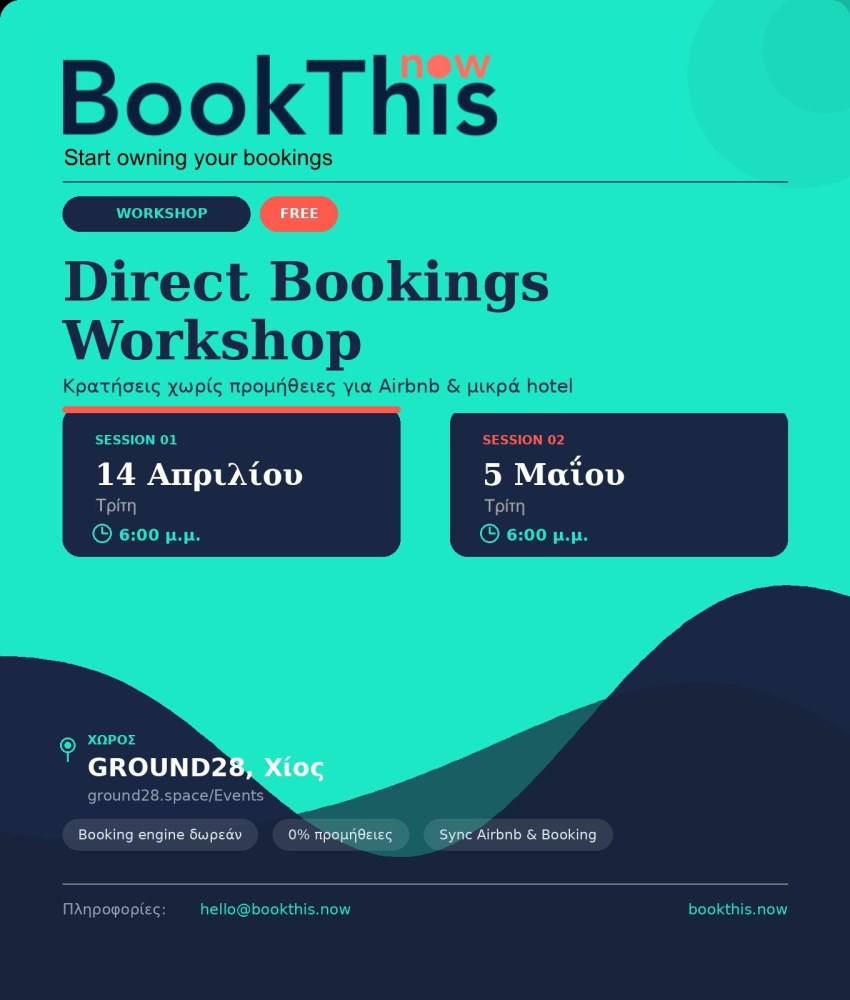 BookThis now

Start owning your bookings

WORKSHOP

FREE

Direct Bookings Workshop

Κρατήσεις χωρίς προμήθειες για Airbnb & μικρά hotel

SESSION 01

14 Απριλίου

Τρίτη

6:00 μ.μ.

SESSION 02

5 Μαΐου

Τρίτη

6:00 μ.μ.

ΧΩΡΟΣ

GROUND28, Χίος

ground28.space/Events

Booking engine δωρεάν

0% προμήθειες

Sync Airbnb & Booking

Πληροφορίες: hello@bookthis.now

bookthis.now